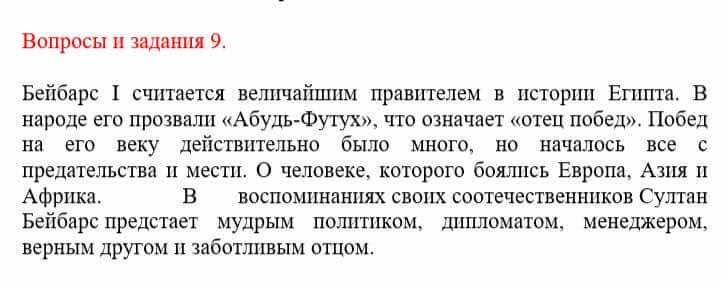 Вопросы и задания 9.

Бейбарс I считается величайшим правителем в истории Египта. В народе его прозвали «Абудь-Футух», что означает «отец побед». Побед на его веку действительно было много, но началось все с предательства и мести. О человеке, которого боялись Европа, Азия и Африка. В воспоминаниях своих соотечественников Султан Бейбарс предстает мудрым политиком, дипломатом, менеджером, верным другом и заботливым отцом.